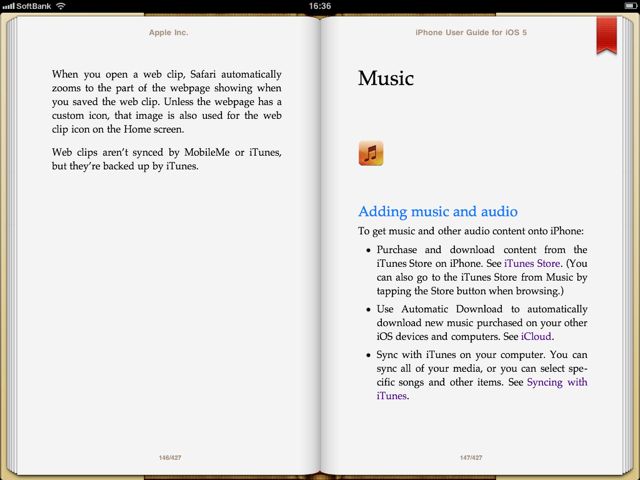 SoftBank 16:36

Apple Inc.

When you open a web clip, Safari automatically zooms to the part of the webpage showing when you saved the web clip. Unless the webpage has a custom icon, that image is also used for the web clip icon on the Home screen.

Web clips aren't synced by MobileMe or iTunes, but they're backed up by iTunes.

146/427

iPhone User Guide for iOS 5

Music

Adding music and audio

To get music and other audio content onto iPhone:

• Purchase and download content from the iTunes Store on iPhone. See iTunes Store. (You can also go to the iTunes Store from Music by tapping the Store button when browsing.)

• Use Automatic Download to automatically download new music purchased on your other iOS devices and computers. See iCloud.

• Sync with iTunes on your computer. You can sync all of your media, or you can select specific songs and other items. See Syncing with iTunes.

147/427